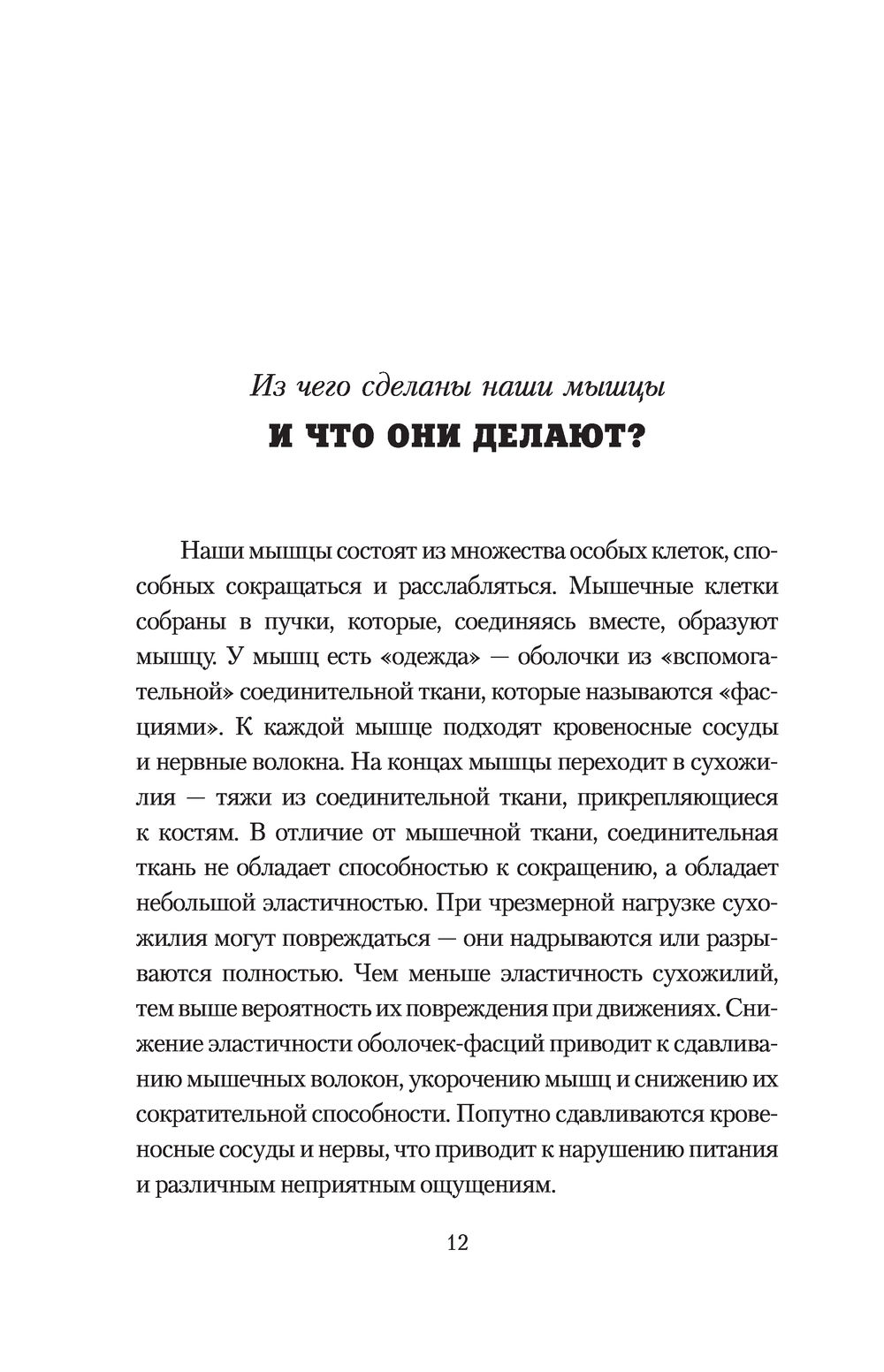 Из чего сделаны наши мышцы
И ЧТО ОНИ ДЕЛАЮТ?

Наши мышцы состоят из множества особых клеток, способных сокращаться и расслабляться. Мышечные клетки собраны в пучки, которые, соединяясь вместе, образуют мышцу. У мышц есть «одежда» — оболочки из «вспомогательной» соединительной ткани, которые называются «фасциями». К каждой мышце подходят кровеносные сосуды и нервные волокна. На концах мышцы переходит в сухожилия — тяжи из соединительной ткани, прикрепляющиеся к костям. В отличие от мышечной ткани, соединительная ткань не обладает способностью к сокращению, а обладает небольшой эластичностью. При чрезмерной нагрузке сухожилия могут повреждаться — они надрываются или разрываются полностью. Чем меньше эластичность сухожилий, тем выше вероятность их повреждения при движениях. Снижение эластичности оболочек-фасций приводит к сдавливанию мышечных волокон, укорочению мышц и снижению их сократительной способности. Попутно сдавливаются кровеносные сосуды и нервы, что приводит к нарушению питания и различным неприятным ощущениям.

12